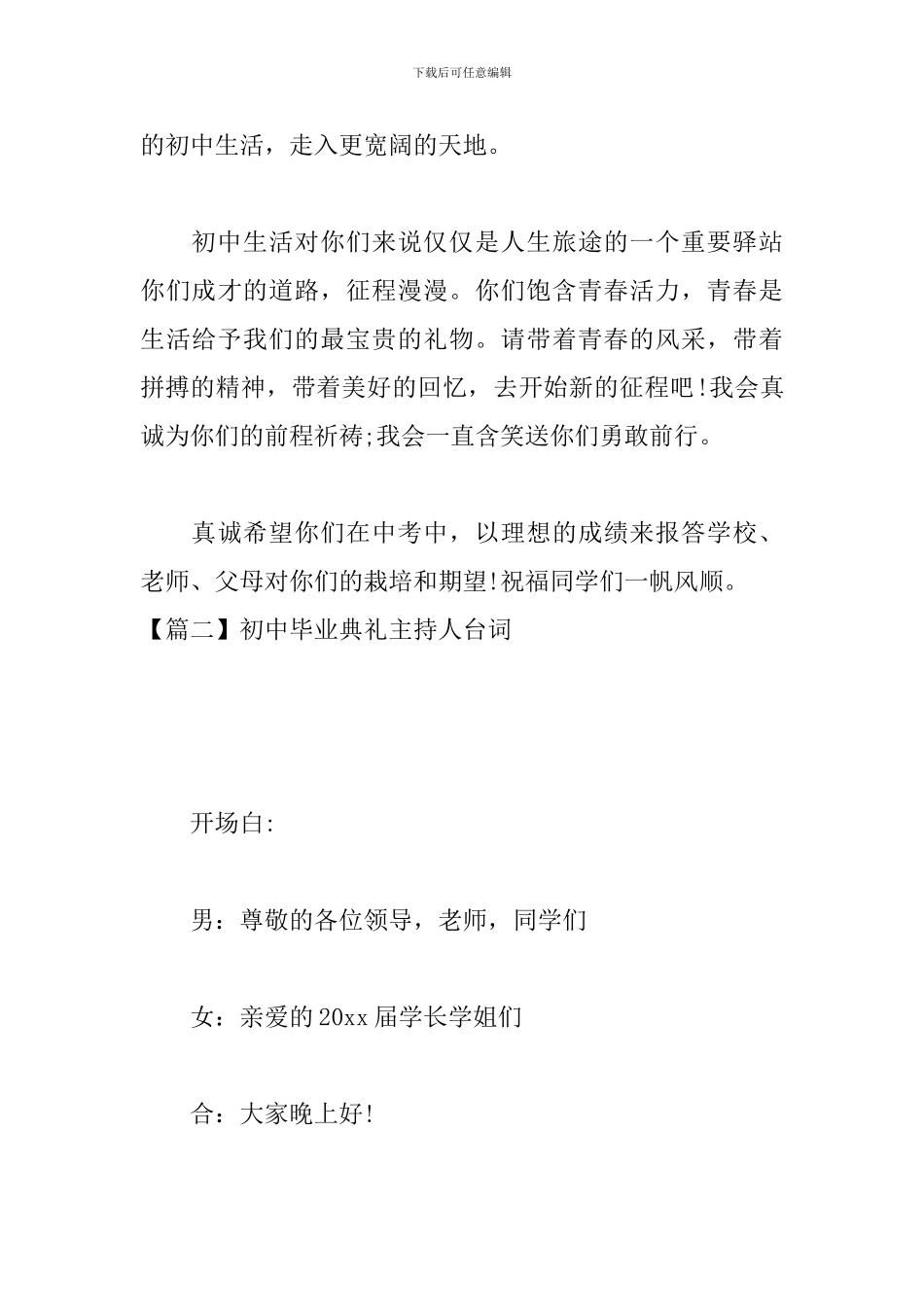 下载后可任意编辑

的初中生活，走入更宽阔的天地。

初中生活对你们来说仅仅是人生旅途的一个重要驿站你们成才的道路，征程漫漫。你们饱含青春活力，青春是生活给予我们的最宝贵的礼物。请带着青春的风采，带着拼搏的精神，带着美好的回忆，去开始新的征程吧!我会真诚为你们的前程祈祷;我会一直含笑送你们勇敢前行。

真诚希望你们在中考中，以理想的成绩来报答学校、老师、父母对你们的栽培和期望!祝福同学们一帆风顺。
【篇二】初中毕业典礼主持人台词

开场白:

男：尊敬的各位领导，老师，同学们

女：亲爱的20xx届学长学姐们

合：大家晚上好!